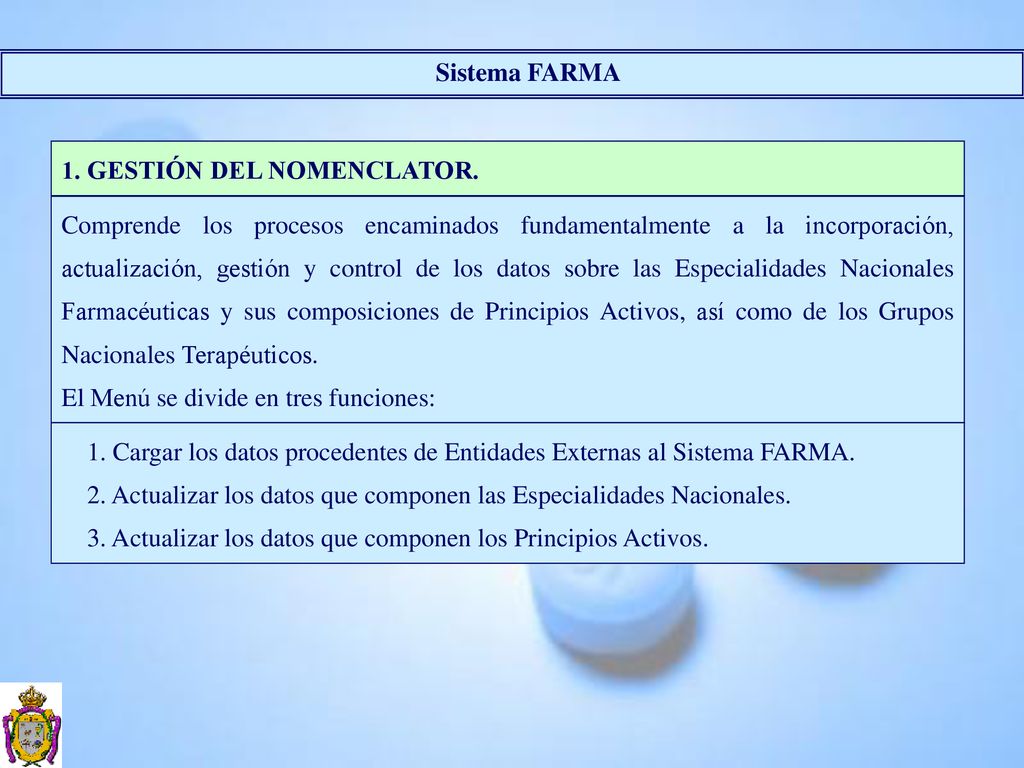 Sistema FARMA

1. GESTIÓN DEL NOMENCLATOR.

Comprende los procesos encaminados fundamentalmente a la incorporación, actualización, gestión y control de los datos sobre las Especialidades Nacionales Farmacéuticas y sus composiciones de Principios Activos, así como de los Grupos Nacionales Terapéuticos.
El Menú se divide en tres funciones:

1. Cargar los datos procedentes de Entidades Externas al Sistema FARMA.
2. Actualizar los datos que componen las Especialidades Nacionales.
3. Actualizar los datos que componen los Principios Activos.